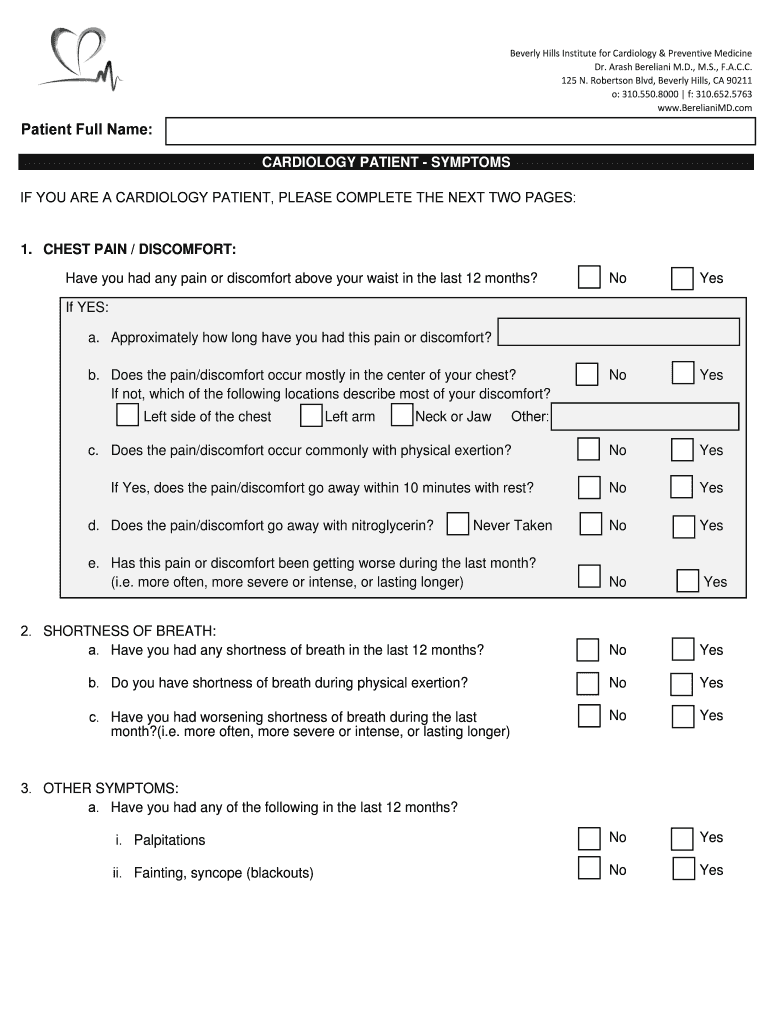 Beverly Hills Institute for Cardiology & Preventive Medicine
Dr. Arash Bereliani M.D., M.S., F.A.C.C.
125 N. Robertson Blvd, Beverly Hills, CA 90211
o: 310.550.8000 | f: 310.652.5763
www.BerelianiMD.com

Patient Full Name:

CARDIOLOGY PATIENT - SYMPTOMS

IF YOU ARE A CARDIOLOGY PATIENT, PLEASE COMPLETE THE NEXT TWO PAGES:

1. CHEST PAIN / DISCOMFORT:

Have you had any pain or discomfort above your waist in the last 12 months? No Yes

If YES:

a. Approximately how long have you had this pain or discomfort?

b. Does the pain/discomfort occur mostly in the center of your chest? No Yes
If not, which of the following locations describe most of your discomfort?
Left side of the chest Left arm Neck or Jaw Other:

c. Does the pain/discomfort occur commonly with physical exertion? No Yes

If Yes, does the pain/discomfort go away within 10 minutes with rest? No Yes

d. Does the pain/discomfort go away with nitroglycerin? Never Taken No Yes

e. Has this pain or discomfort been getting worse during the last month? (i.e. more often, more severe or intense, or lasting longer) No Yes

2. SHORTNESS OF BREATH:
a. Have you had any shortness of breath in the last 12 months? No Yes

b. Do you have shortness of breath during physical exertion? No Yes

c. Have you had worsening shortness of breath during the last month?(i.e. more often, more severe or intense, or lasting longer) No Yes

3. OTHER SYMPTOMS:
a. Have you had any of the following in the last 12 months?

i. Palpitations No Yes

ii. Fainting, syncope (blackouts) No Yes